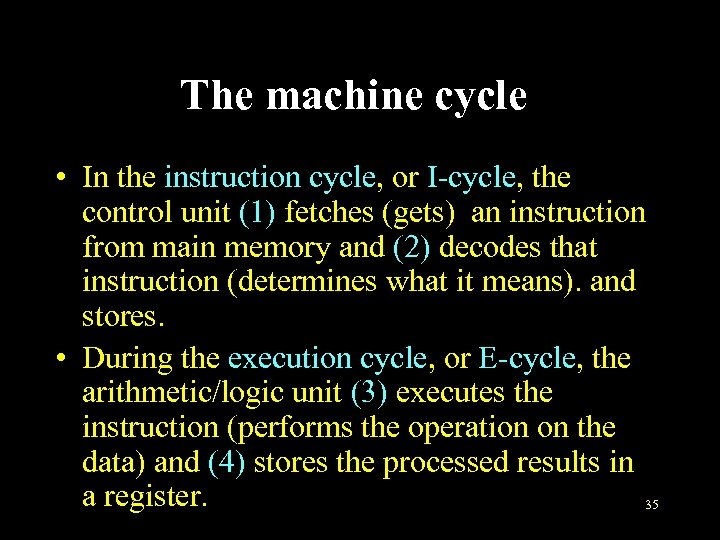 The machine cycle

• In the instruction cycle, or I-cycle, the control unit (1) fetches (gets) an instruction from main memory and (2) decodes that instruction (determines what it means). and stores.

• During the execution cycle, or E-cycle, the arithmetic/logic unit (3) executes the instruction (performs the operation on the data) and (4) stores the processed results in a register.

35